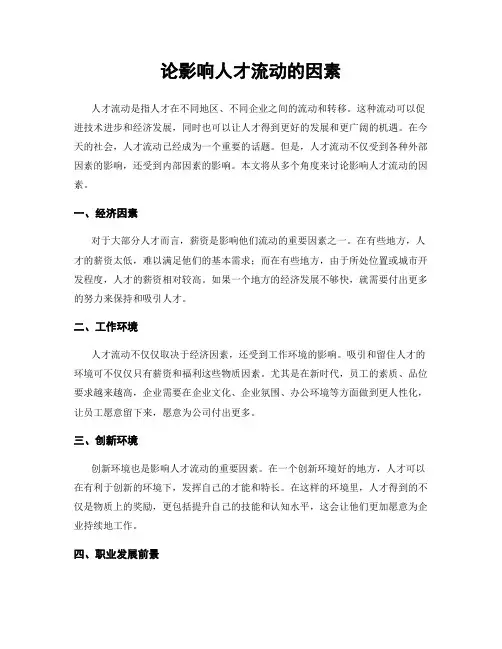 论影响人才流动的因素

人才流动是指人才在不同地区、不同企业之间的流动和转移。这种流动可以促进技术进步和经济发展，同时也可以让人才得到更好的发展和更广阔的机遇。在今天的社会，人才流动已经成为一个重要的话题。但是，人才流动不仅受到各种外部因素的影响，还受到内部因素的影响。本文将从多个角度来讨论影响人才流动的因素。

一、经济因素

对于大部分人才而言，薪资是影响他们流动的重要因素之一。在有些地方，人才的薪资太低，难以满足他们的基本需求；而在有些地方，由于所处位置或城市开发程度，人才的薪资相对较高。如果一个地方的经济发展不够快，就需要付出更多的努力来保持和吸引人才。

二、工作环境

人才流动不仅仅取决于经济因素，还受到工作环境的影响。吸引和留住人才的环境可不仅仅只有薪资和福利这些物质因素。尤其是在新时代，员工的素质、品位要求越来越高，企业需要在企业文化、企业氛围、办公环境等方面做到更人性化，让员工愿意留下来，愿意为公司付出更多。

三、创新环境

创新环境也是影响人才流动的重要因素。在一个创新环境好的地方，人才可以在有利于创新的环境下，发挥自己的才能和特长。在这样的环境里，人才得到的不仅是物质上的奖励，更包括提升自己的技能和认知水平，这会让他们更加愿意为企业持续地工作。

四、职业发展前景